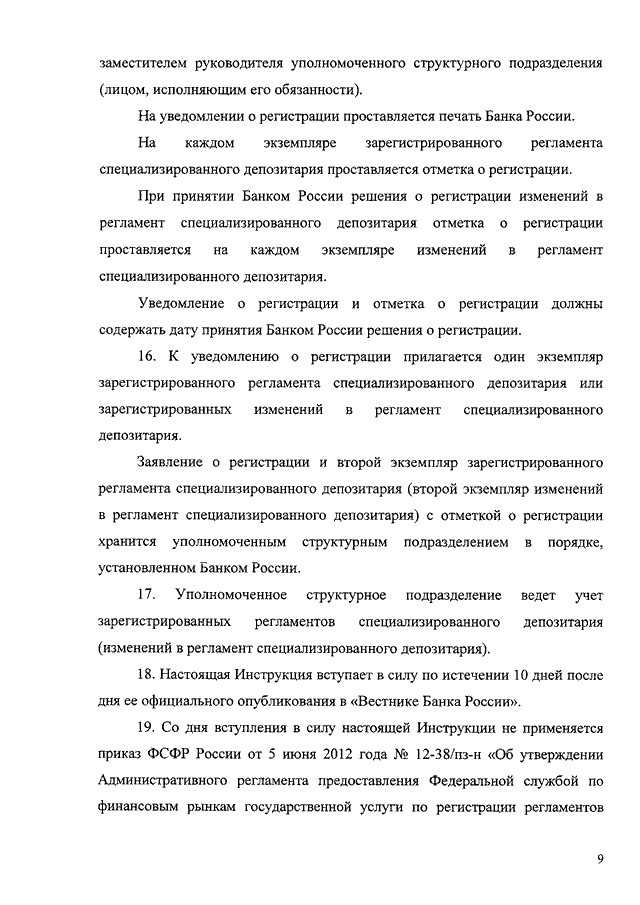 заместителем руководителя уполномоченного структурного подразделения (лицом, исполняющим его обязанности).

На уведомлении о регистрации проставляется печать Банка России.

На каждом экземпляре зарегистрированного регламента специализированного депозитария проставляется отметка о регистрации.

При принятии Банком России решения о регистрации изменений в регламент специализированного депозитария отметка о регистрации проставляется на каждом экземпляре изменений в регламент специализированного депозитария.

Уведомление о регистрации и отметка о регистрации должны содержать дату принятия Банком России решения о регистрации.

16. К уведомлению о регистрации прилагается один экземпляр зарегистрированного регламента специализированного депозитария или зарегистрированных изменений в регламент специализированного депозитария.

Заявление о регистрации и второй экземпляр зарегистрированного регламента специализированного депозитария (второй экземпляр изменений в регламент специализированного депозитария) с отметкой о регистрации хранится уполномоченным структурным подразделением в порядке, установленном Банком России.

17. Уполномоченное структурное подразделение ведет учет зарегистрированных регламентов специализированного депозитария (изменений в регламент специализированного депозитария).

18. Настоящая Инструкция вступает в силу по истечении 10 дней после дня ее официального опубликования в «Вестнике Банка России».

19. Со дня вступления в силу настоящей Инструкции не применяется приказ ФСФР России от 5 июня 2012 года № 12-38/пз-н «Об утверждении Административного регламента предоставления Федеральной службой по финансовым рынкам государственной услуги по регистрации регламентов

9